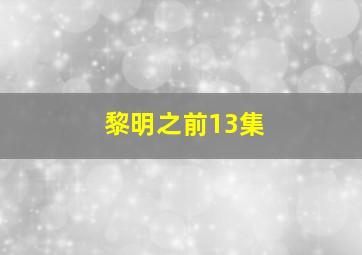 黎明之前13集